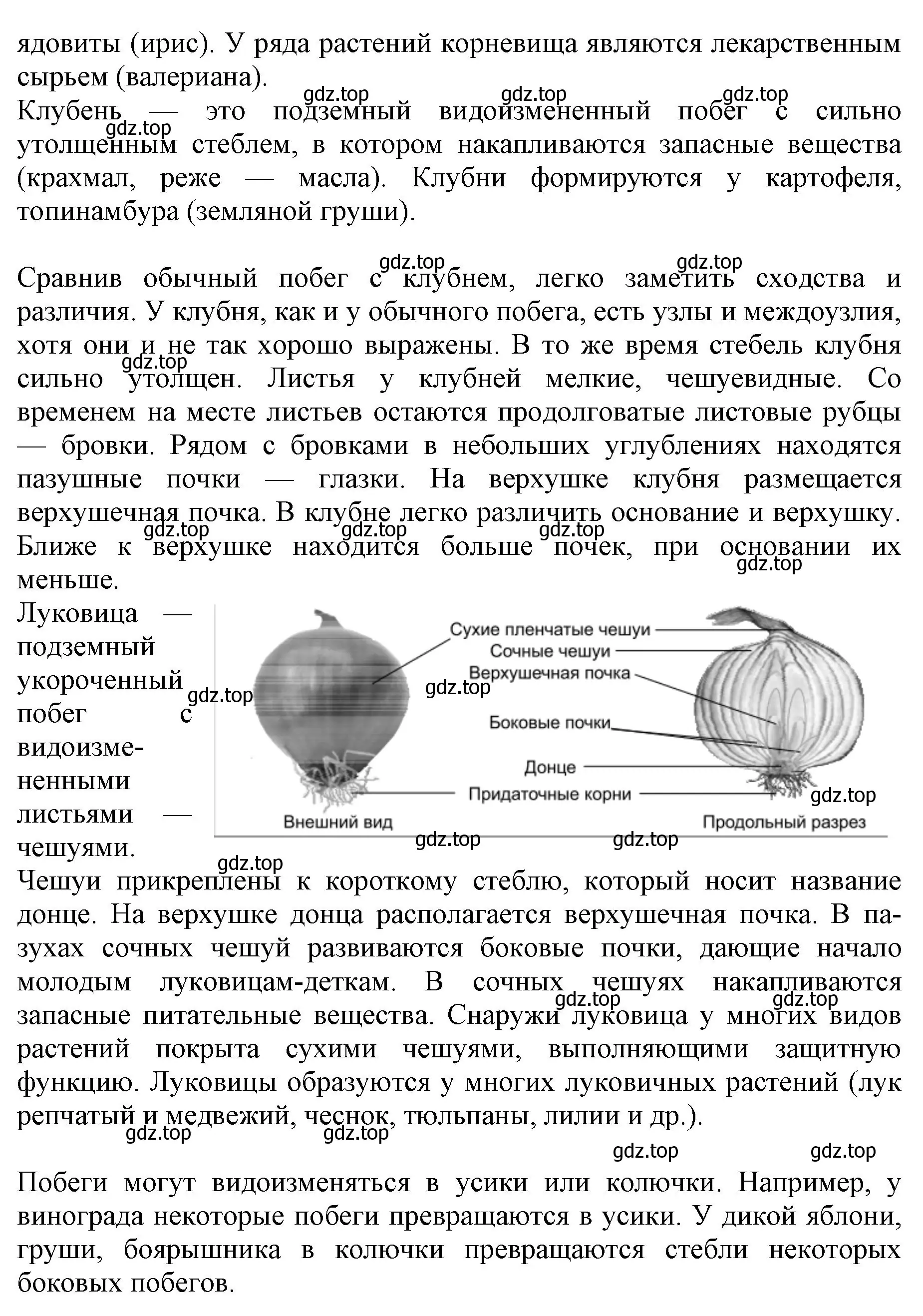 ядовиты (ирис). У ряда растений корневища являются лекарственным сырьем (валериана).

gdz.top gdz.top gdz.top

Клубень — это подземный видоизмененный побег с сильно утолщенным стеблем, в котором накапливаются запасные вещества (крахмал, реже — масла). Клубни формируются у картофеля, топинамбура (земляной груши).

gdz.top

gdz.top gdz.top

Сравнив обычный побег с клубнем, легко заметить сходства и различия. У клубня, как и у обычного побега, есть узлы и междоузлия, хотя они и не так хорошо выражены. В то же время стебель клубня сильно утолщен. Листья у клубней мелкие, чешуевидные. Со временем на месте листьев остаются продолговатые листовые рубцы — бровки. Рядом с бровками в небольших углублениях находятся пазушные почки — глазки. На верхушке клубня размещается верхушечная почка. В клубне легко различить основание и верхушку. Ближе к верхушке находится больше почек, при основании их меньше.

gdz.top

gdz.top gdz.top gdz.top gdz.top

Луковица — подземный укороченный побег с видоизмененными листьями — чешуями.

gdz.top

Сухие пленчатые чешуи
Сочные чешуи
Верхушечная почка
gdz.top
Боковые почки
Донце
Придаточные корни
gdz.top
Внешний вид
Продольный разрез
gdz.top gdz.top

gdz.top

Чешуи прикреплены к короткому стеблю, который носит название донце. На верхушке донца располагается верхушечная почка. В пазухах сочных чешуй развиваются боковые почки, дающие начало молодым луковицам-деткам. В сочных чешуях накапливаются запасные питательные вещества. Снаружи луковица у многих видов растений покрыта сухими чешуями, выполняющими защитную функцию. Луковицы образуются у многих луковичных растений (лук репчатый и медвежий, чеснок, тюльпаны, лилии и др.).

gdz.top gdz.top gdz.top gdz.top gdz.top gdz.top

Побеги могут видоизменяться в усики или колючки. Например, у винограда некоторые побеги превращаются в усики. У дикой яблони, груши, боярышника в колючки превращаются стебли некоторых боковых побегов.